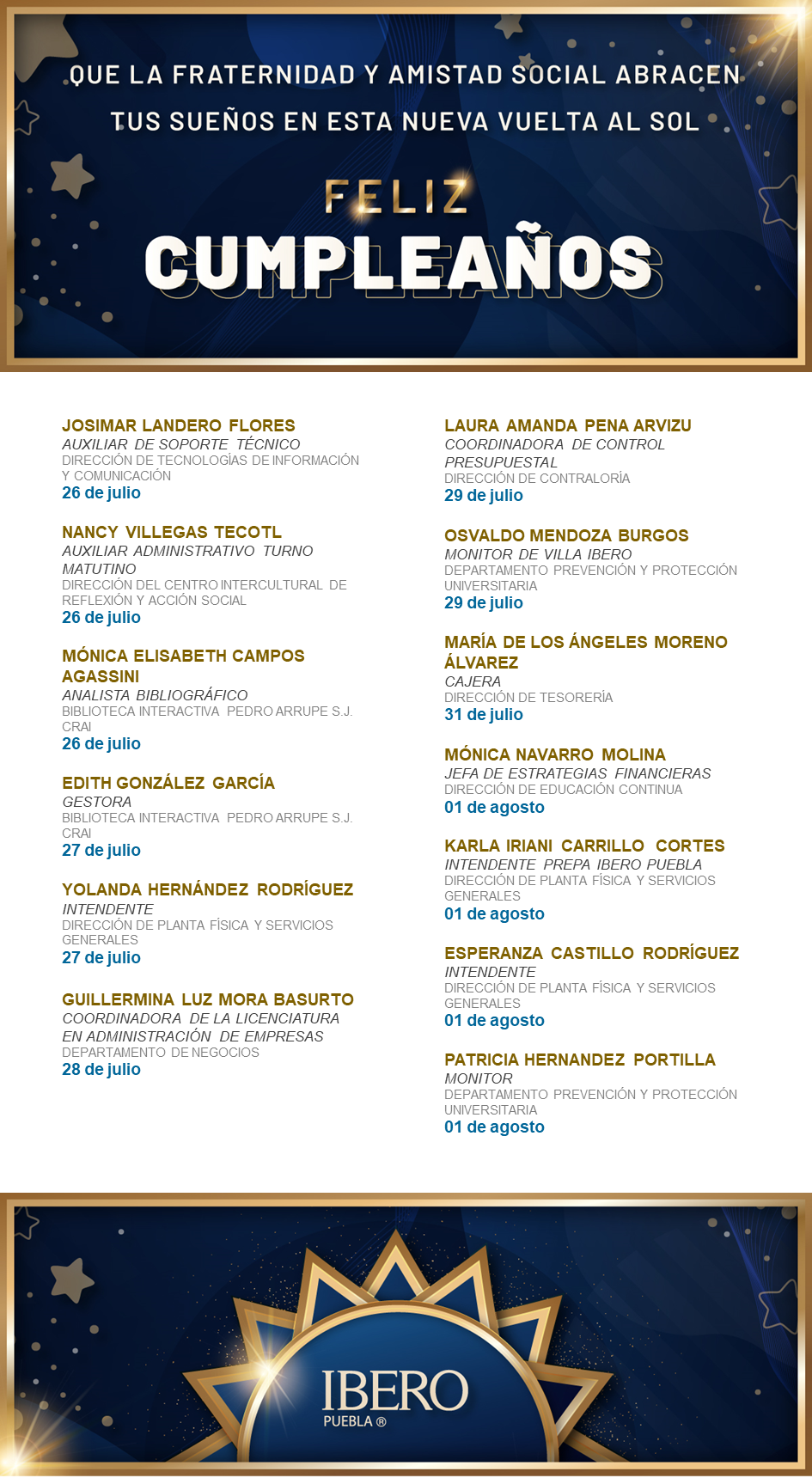 QUE LA FRATERNIDAD Y AMISTAD SOCIAL ABRACEN TUS SUEÑOS EN ESTA NUEVA VUELTA AL SOL

FELIZ
CUMPLEAÑOS

JOSIMAR LANDERO FLORES
AUXILIAR DE SOPORTE TÉCNICO
DIRECCIÓN DE TECNOLOGÍAS DE INFORMACIÓN Y COMUNICACIÓN
26 de julio

NANCY VILLEGAS TECOTL
AUXILIAR ADMINISTRATIVO TURNO MATUTINO
DIRECCIÓN DEL CENTRO INTERCULTURAL DE REFLEXIÓN Y ACCIÓN SOCIAL
26 de julio

MÓNICA ELISABETH CAMPOS AGASSINI
ANALISTA BIBLIOGRÁFICO
BIBLIOTECA INTERACTIVA PEDRO ARRUPE S.J. CRAI
26 de julio

EDITH GONZÁLEZ GARCÍA
GESTORA
BIBLIOTECA INTERACTIVA PEDRO ARRUPE S.J. CRAI
27 de julio

YOLANDA HERNÁNDEZ RODRÍGUEZ
INTENDENTE
DIRECCIÓN DE PLANTA FÍSICA Y SERVICIOS GENERALES
27 de julio

GUILLERMINA LUZ MORA BASURTO
COORDINADORA DE LA LICENCIATURA EN ADMINISTRACIÓN DE EMPRESAS
DEPARTAMENTO DE NEGOCIOS
28 de julio

LAURA AMANDA PENA ARVIZU
COORDINADORA DE CONTROL PRESUPUESTAL
DIRECCIÓN DE CONTRALORÍA
29 de julio

OSVALDO MENDOZA BURGOS
MONITOR DE VILLA IBERO
DEPARTAMENTO PREVENCIÓN Y PROTECCIÓN UNIVERSITARIA
29 de julio

MARÍA DE LOS ÁNGELES MORENO ÁLVAREZ
CAJERA
DIRECCIÓN DE TESORERÍA
31 de julio

MÓNICA NAVARRO MOLINA
JEFA DE ESTRATEGIAS FINANCIERAS
DIRECCIÓN DE EDUCACIÓN CONTINUA
01 de agosto

KARLA IRIANI CARRILLO CORTES
INTENDENTE PREPA IBERO PUEBLA
DIRECCIÓN DE PLANTA FÍSICA Y SERVICIOS GENERALES
01 de agosto

ESPERANZA CASTILLO RODRÍGUEZ
INTENDENTE
DIRECCIÓN DE PLANTA FÍSICA Y SERVICIOS GENERALES
01 de agosto

PATRICIA HERNANDEZ PORTILLA
MONITOR
DEPARTAMENTO PREVENCIÓN Y PROTECCIÓN UNIVERSITARIA
01 de agosto

IBERO
PUEBLA ®